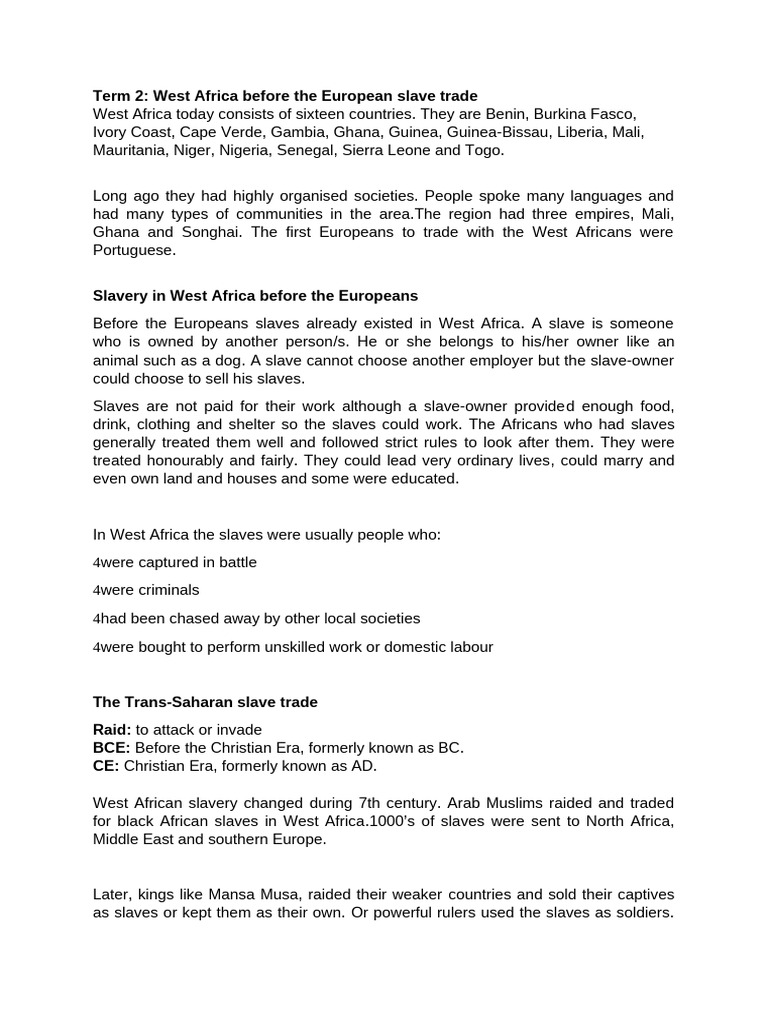 **Term 2: West Africa before the European slave trade**
West Africa today consists of sixteen countries. They are Benin, Burkina Fasco, Ivory Coast, Cape Verde, Gambia, Ghana, Guinea, Guinea-Bissau, Liberia, Mali, Mauritania, Niger, Nigeria, Senegal, Sierra Leone and Togo.

Long ago they had highly organised societies. People spoke many languages and had many types of communities in the area.The region had three empires, Mali, Ghana and Songhai. The first Europeans to trade with the West Africans were Portuguese.

**Slavery in West Africa before the Europeans**

Before the Europeans slaves already existed in West Africa. A slave is someone who is owned by another person/s. He or she belongs to his/her owner like an animal such as a dog. A slave cannot choose another employer but the slave-owner could choose to sell his slaves.

Slaves are not paid for their work although a slave-owner provided enough food, drink, clothing and shelter so the slaves could work. The Africans who had slaves generally treated them well and followed strict rules to look after them. They were treated honourably and fairly. They could lead very ordinary lives, could marry and even own land and houses and some were educated.

In West Africa the slaves were usually people who:

4were captured in battle

4were criminals

4had been chased away by other local societies

4were bought to perform unskilled work or domestic labour

**The Trans-Saharan slave trade**

**Raid:** to attack or invade
**BCE:** Before the Christian Era, formerly known as BC.
**CE:** Christian Era, formerly known as AD.

West African slavery changed during 7th century. Arab Muslims raided and traded for black African slaves in West Africa.1000's of slaves were sent to North Africa, Middle East and southern Europe.

Later, kings like Mansa Musa, raided their weaker countries and sold their captives as slaves or kept them as their own. Or powerful rulers used the slaves as soldiers.